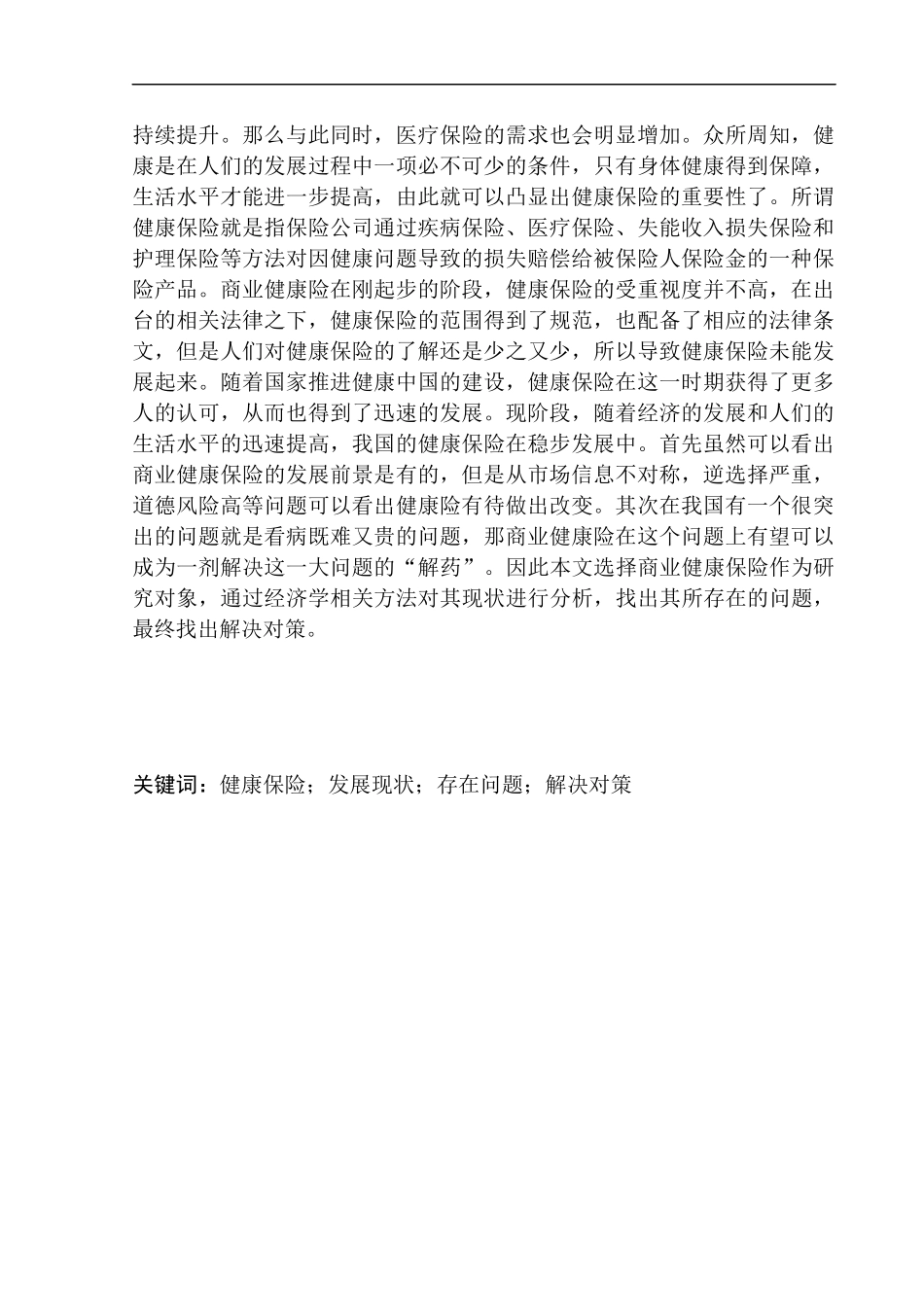 持续提升。那么与此同时，医疗保险的需求也会明显增加。众所周知，健康是在人们的发展过程中一项必不可少的条件，只有身体健康得到保障，生活水平才能进一步提高，由此就可以凸显出健康保险的重要性了。所谓健康保险就是指保险公司通过疾病保险、医疗保险、失能收入损失保险和护理保险等方法对因健康问题导致的损失赔偿给被保险人保险金的一种保险产品。商业健康险在刚起步的阶段，健康保险的受重视度并不高，在出台的相关法律之下，健康保险的范围得到了规范，也配备了相应的法律条文，但是人们对健康保险的了解还是少之又少，所以导致健康保险未能发展起来。随着国家推进健康中国的建设，健康保险在这一时期获得了更多人的认可，从而也得到了迅速的发展。现阶段，随着经济的发展和人们的生活水平的迅速提高，我国的健康保险在稳步发展中。首先虽然可以看出商业健康保险的发展前景是有的，但是从市场信息不对称，逆选择严重，道德风险高等问题可以看出健康险有待做出改变。其次在我国有一个很突出的问题就是看病既难又贵的问题，那商业健康险在这个问题上有望可以成为一剂解决这一大问题的“解药”。因此本文选择商业健康保险作为研究对象，通过经济学相关方法对其现状进行分析，找出其所存在的问题，最终找出解决对策。

关键词：健康保险；发展现状；存在问题；解决对策